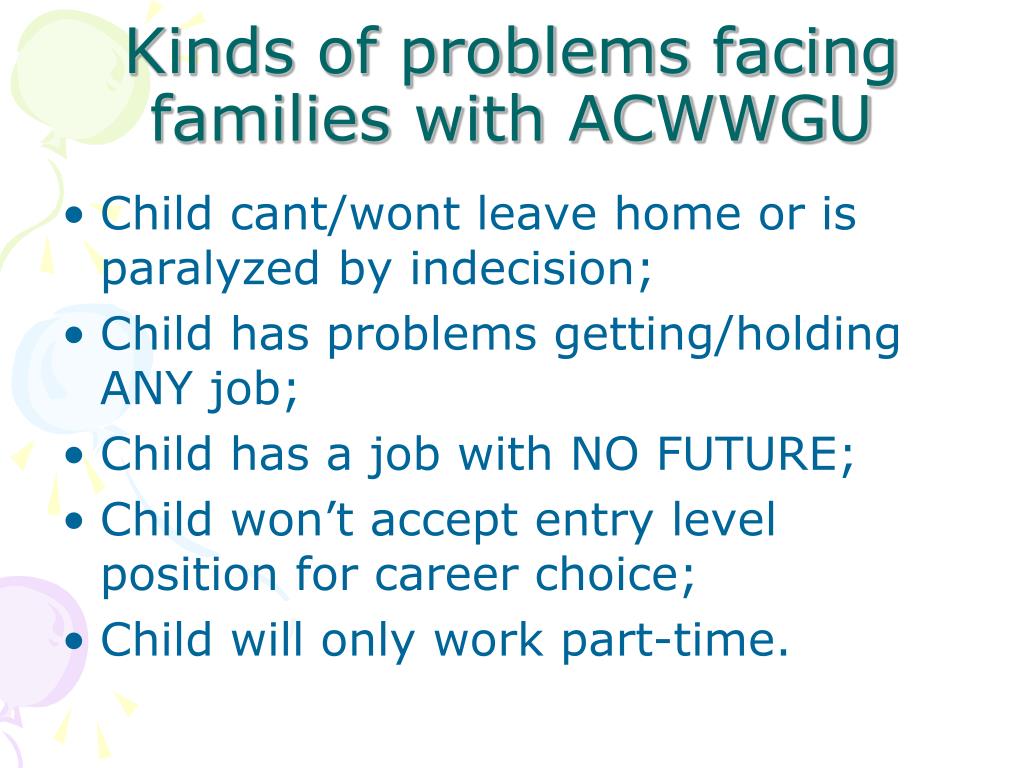 Kinds of problems facing families with ACWWGU

• Child cant/wont leave home or is paralyzed by indecision;
• Child has problems getting/holding ANY job;
• Child has a job with NO FUTURE;
• Child won’t accept entry level position for career choice;
• Child will only work part-time.